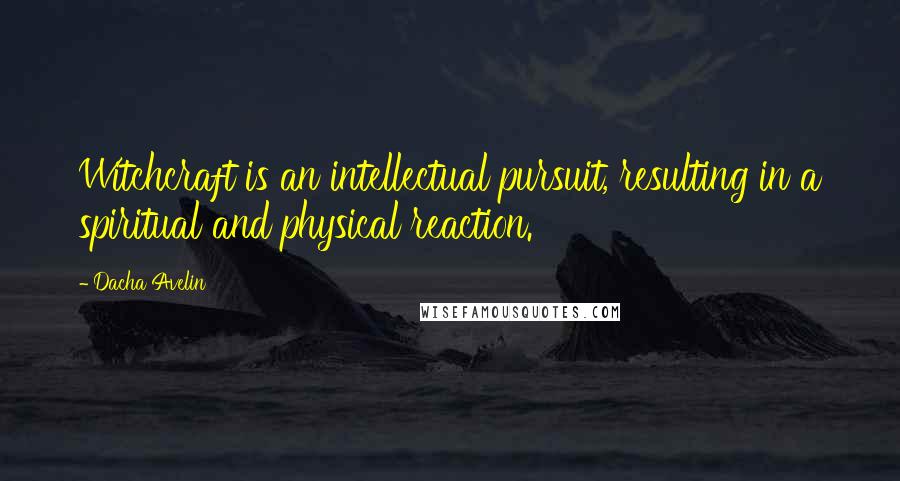 Witchcraft is an intellectual pursuit, resulting in a spiritual and physical reaction.

- Dacha Avelin

WISEFAMOUSQUOTES.COM